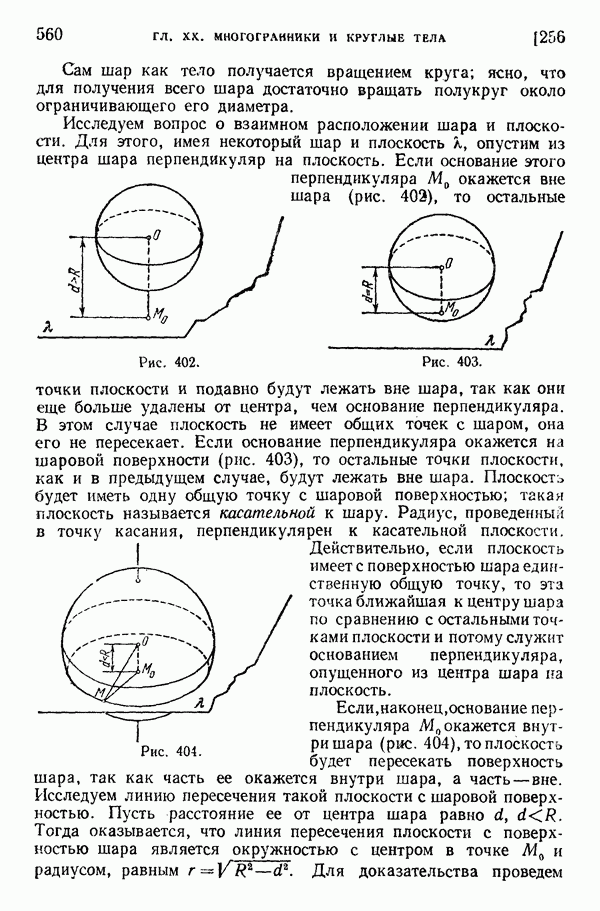 560 ГЛ. XX. МНОГОГРАННИКИ И КРУГЛЫЕ ТЕЛА [256

Сам шар как тело получается вращением круга; ясно, что для получения всего шара достаточно вращать полукруг около ограничивающего его диаметра.

Исследуем вопрос о взаимном расположении шара и плоскости. Для этого, имея некоторый шар и плоскость $\lambda$, опустим из центра шара перпендикуляр на плоскость. Если основание этого перпендикуляра $M_0$ окажется вне шара (рис. 402), то остальные

$O$
$d>R$
$M_0$
$\lambda$
Рис. 402.

$O$
$d=R$
$M_0$
$\lambda$
Рис. 403.

точки плоскости и подавно будут лежать вне шара, так как они еще больше удалены от центра, чем основание перпендикуляра. В этом случае плоскость не имеет общих точек с шаром, она его не пересекает. Если основание перпендикуляра окажется на шаровой поверхности (рис. 403), то остальные точки плоскости, как и в предыдущем случае, будут лежать вне шара. Плоскость будет иметь одну общую точку с шаровой поверхностью; такая плоскость называется касательной к шару. Радиус, проведенный в точку касания, перпендикулярен к касательной плоскости. Действительно, если плоскость имеет с поверхностью шара единственную общую точку, то эта точка ближайшая к центру шара по сравнению с остальными точками плоскости и потому служит основанием перпендикуляра, опущенного из центра шара на плоскость.

$d<R$
$M_0$
$M$
$\lambda$
Рис. 404.

Если, наконец, основание перпендикуляра $M_0$ окажется внутри шара (рис. 404), то плоскость будет пересекать поверхность шара, так как часть ее окажется внутри шара, а часть — вне. Исследуем линию пересечения такой плоскости с шаровой поверхностью. Пусть расстояние ее от центра шара равно $d$, $d<R$. Тогда оказывается, что линия пересечения плоскости с поверхностью шара является окружностью с центром в точке $M_0$ и радиусом, равным $r=\sqrt{R^2-d^2}$. Для доказательства проведем